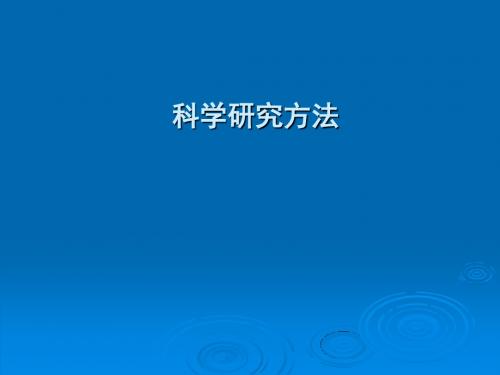 科学研究方法